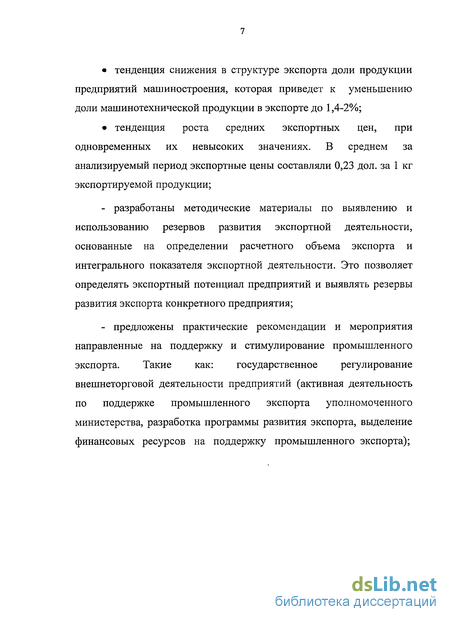 7

• тенденция снижения в структуре экспорта доли продукции предприятий машиностроения, которая приведет к уменьшению доли машинотехнической продукции в экспорте до 1,4-2%;

• тенденция роста средних экспортных цен, при одновременных их невысоких значениях. В среднем за анализируемый период экспортные цены составляли 0,23 дол. за 1 кг экспортируемой продукции;

- разработаны методические материалы по выявлению и использованию резервов развития экспортной деятельности, основанные на определении расчетного объема экспорта и интегрального показателя экспортной деятельности. Это позволяет определять экспортный потенциал предприятий и выявлять резервы развития экспорта конкретного предприятия;

- предложены практические рекомендации и мероприятия направленные на поддержку и стимулирование промышленного экспорта. Такие как: государственное регулирование внешнеторговой деятельности предприятий (активная деятельность по поддержке промышленного экспорта уполномоченного министерства, разработка программы развития экспорта, выделение финансовых ресурсов на поддержку промышленного экспорта);

dsLib.net
библиотека диссертаций